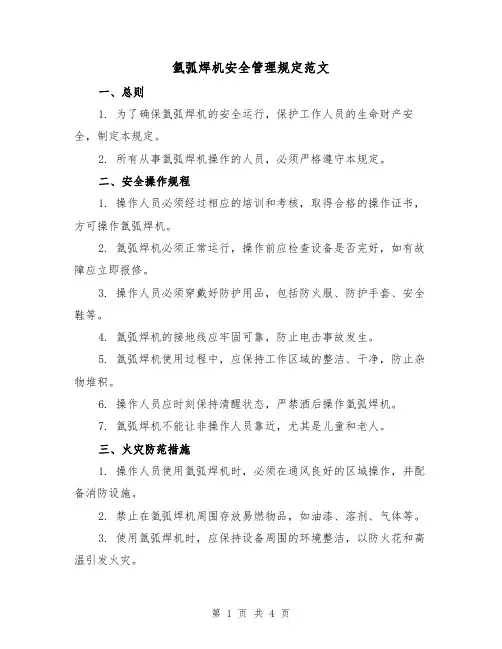 氩弧焊机安全管理规定范文

一、总则

1. 为了确保氩弧焊机的安全运行，保护工作人员的生命财产安全，制定本规定。

2. 所有从事氩弧焊机操作的人员，必须严格遵守本规定。

二、安全操作规程

1. 操作人员必须经过相应的培训和考核，取得合格的操作证书，方可操作氩弧焊机。

2. 氩弧焊机必须正常运行，操作前应检查设备是否完好，如有故障应立即报修。

3. 操作人员必须穿戴好防护用品，包括防火服、防护手套、安全鞋等。

4. 氩弧焊机的接地线应牢固可靠，防止电击事故发生。

5. 氩弧焊机使用过程中，应保持工作区域的整洁、干净，防止杂物堆积。

6. 操作人员应时刻保持清醒状态，严禁酒后操作氩弧焊机。

7. 氩弧焊机不能让非操作人员靠近，尤其是儿童和老人。

三、火灾防范措施

1. 操作人员使用氩弧焊机时，必须在通风良好的区域操作，并配备消防设施。

2. 禁止在氩弧焊机周围存放易燃物品，如油漆、溶剂、气体等。

3. 使用氩弧焊机时，应保持设备周围的环境整洁，以防火花和高温引发火灾。

第 1 页 共 4 页